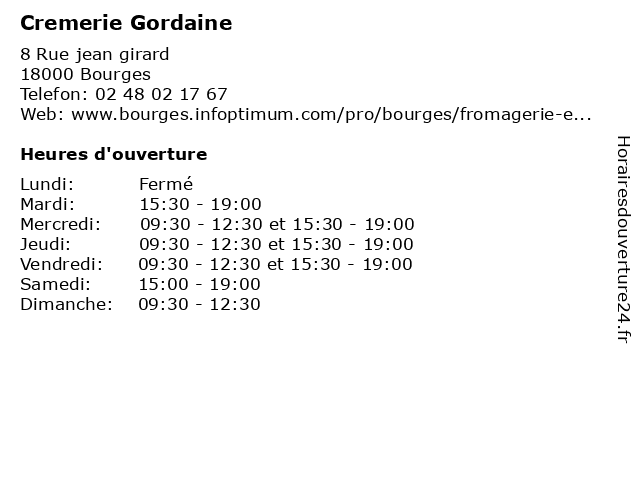 Cremerie Gordaine

8 Rue jean girard
18000 Bourges
Telefon: 02 48 02 17 67
Web: www.bourges.infoptimum.com/pro/bourges/fromagerie-e...

Heures d'ouverture

Lundi: Fermé
Mardi: 15:30 - 19:00
Mercredi: 09:30 - 12:30 et 15:30 - 19:00
Jeudi: 09:30 - 12:30 et 15:30 - 19:00
Vendredi: 09:30 - 12:30 et 15:30 - 19:00
Samedi: 15:00 - 19:00
Dimanche: 09:30 - 12:30

Horairesdouverture24.fr